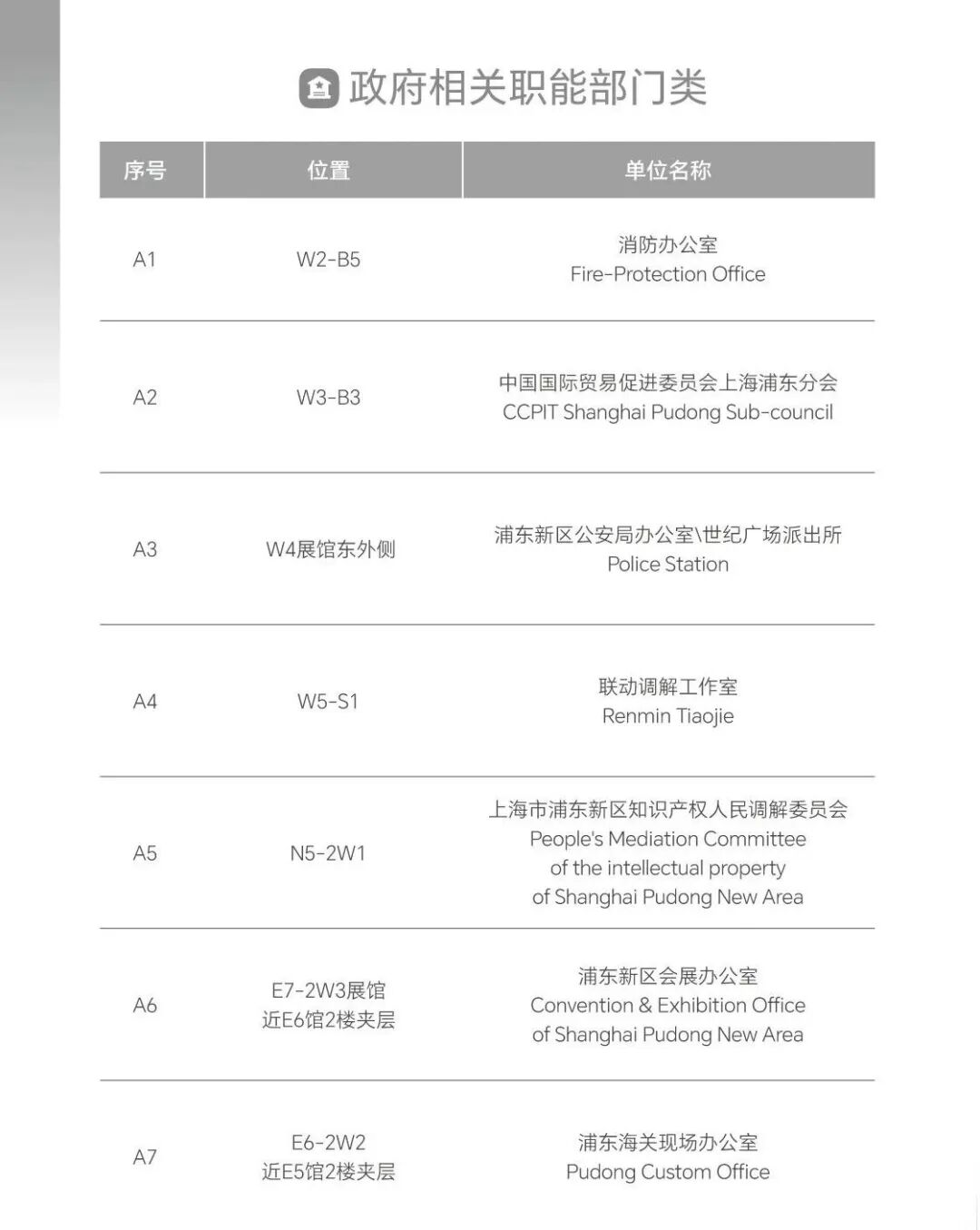 政府相关职能部门类

| 序号 | 位置 | 单位名称 |
|---|---|---|
| A1 | W2-B5 | 消防办公室 Fire-Protection Office |
| A2 | W3-B3 | 中国国际贸易促进委员会上海浦东分会 CCPIT Shanghai Pudong Sub-council |
| A3 | W4展馆东外侧 | 浦东新区公安局办公室\世纪广场派出所 Police Station |
| A4 | W5-S1 | 联动调解工作室 Renmin Tiaojie |
| A5 | N5-2W1 | 上海市浦东新区知识产权人民调解委员会 People's Mediation Committee of the intellectual property of Shanghai Pudong New Area |
| A6 | E7-2W3展馆 近E6馆2楼夹层 | 浦东新区会展办公室 Convention & Exhibition Office of Shanghai Pudong New Area |
| A7 | E6-2W2 近E5馆2楼夹层 | 浦东海关现场办公室 Pudong Custom Office |